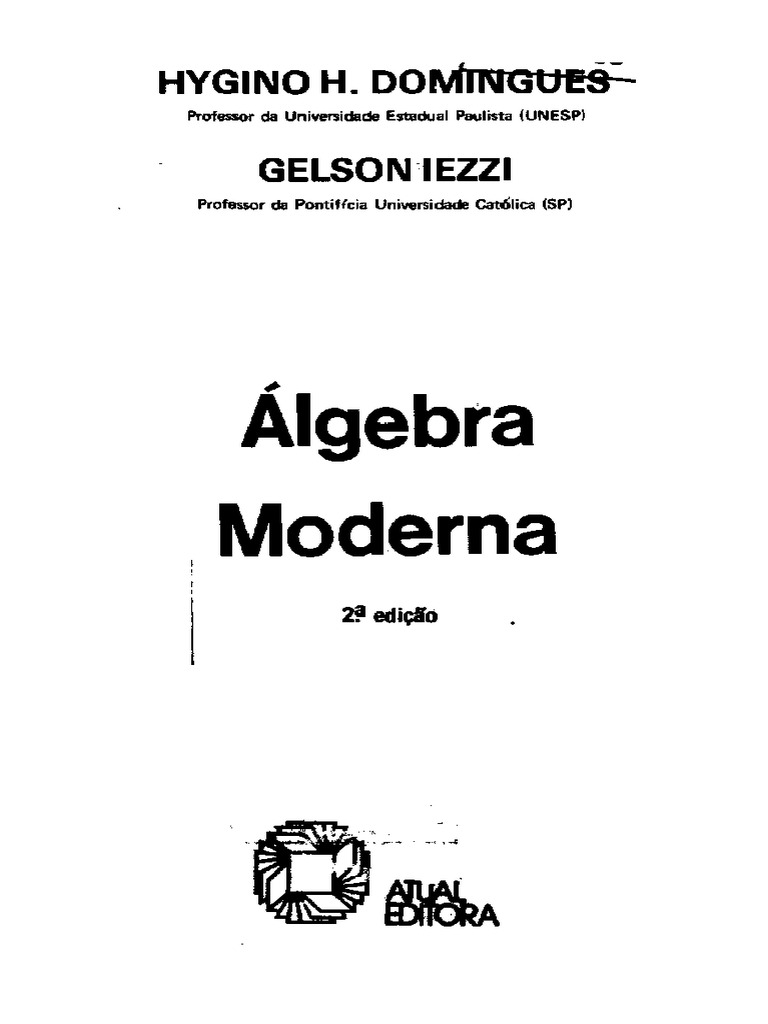 HYGINO H. DOMINGUES
Professor da Universidade Estadual Paulista (UNESP)

GELSON IEZZI
Professor da Pontifícia Universidade Católica (SP)

Álgebra Moderna

2ª edição

ATUAL EDITORA